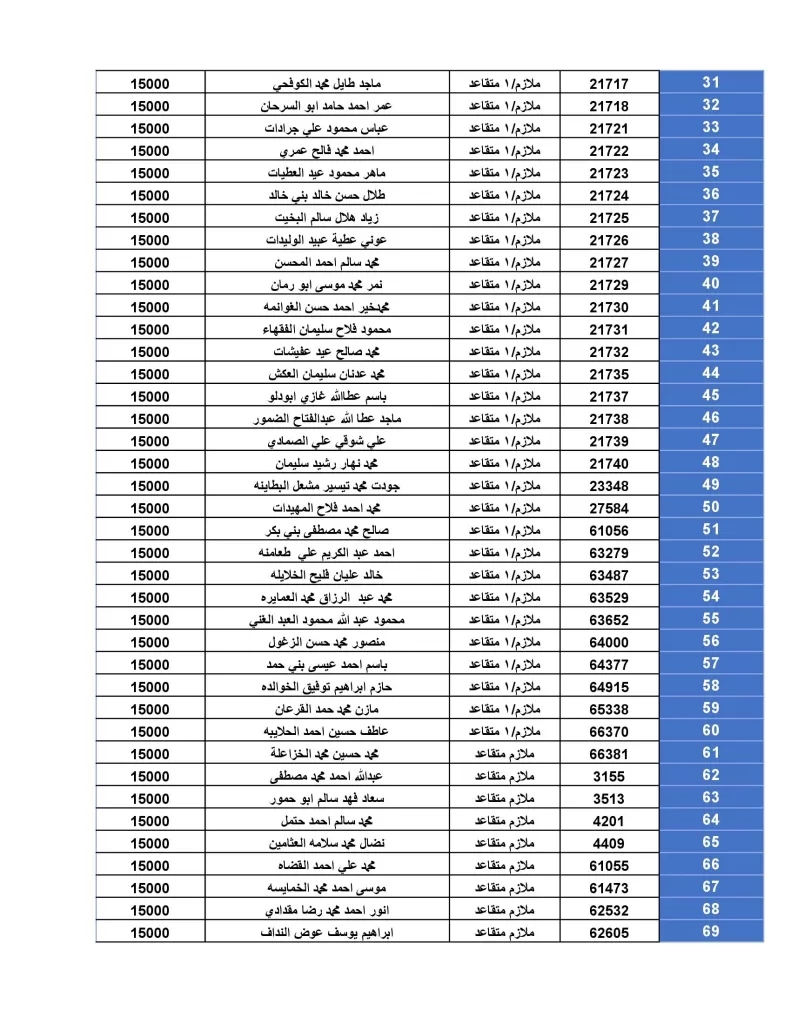 | 31 | 21717 | ملازم/١ متقاعد | ماجد طايل محمد الكوفحي | 15000 |
|---|---|---|---|---|
| 32 | 21718 | ملازم/١ متقاعد | عمر احمد حامد ابو السرحان | 15000 |
| 33 | 21721 | ملازم/١ متقاعد | عباس محمود علي جرادات | 15000 |
| 34 | 21722 | ملازم/١ متقاعد | احمد محمد فالح عمري | 15000 |
| 35 | 21723 | ملازم/١ متقاعد | ماهر محمود عيد العطيات | 15000 |
| 36 | 21724 | ملازم/١ متقاعد | طلال حسن خالد بني خالد | 15000 |
| 37 | 21725 | ملازم/١ متقاعد | زياد هلال سالم البخيت | 15000 |
| 38 | 21726 | ملازم/١ متقاعد | عوني عطية عبيد الوليدات | 15000 |
| 39 | 21727 | ملازم/١ متقاعد | محمد سالم احمد المحسن | 15000 |
| 40 | 21729 | ملازم/١ متقاعد | نمر محمد موسى ابو رمان | 15000 |
| 41 | 21730 | ملازم/١ متقاعد | محمدخير احمد حسن الغوانمه | 15000 |
| 42 | 21731 | ملازم/١ متقاعد | محمود فلاح سليمان الفقهاء | 15000 |
| 43 | 21732 | ملازم/١ متقاعد | محمد صالح عيد عفيشات | 15000 |
| 44 | 21735 | ملازم/١ متقاعد | محمد عدنان سليمان العكش | 15000 |
| 45 | 21737 | ملازم/١ متقاعد | باسم عطاالله غازي ابودلو | 15000 |
| 46 | 21738 | ملازم/١ متقاعد | ماجد عطا الله عبدالفتاح الضمور | 15000 |
| 47 | 21739 | ملازم/١ متقاعد | علي شوقي علي الصمادي | 15000 |
| 48 | 21740 | ملازم/١ متقاعد | محمد نهار رشيد سليمان | 15000 |
| 49 | 23348 | ملازم/١ متقاعد | جودت محمد تيسير مشعل البطاينه | 15000 |
| 50 | 27584 | ملازم/١ متقاعد | محمد احمد فلاح المهيدات | 15000 |
| 51 | 61056 | ملازم/١ متقاعد | صالح محمد مصطفى بني بكر | 15000 |
| 52 | 63279 | ملازم/١ متقاعد | احمد عبد الكريم علي طعامنه | 15000 |
| 53 | 63487 | ملازم/١ متقاعد | خالد عليان فليح الخلايله | 15000 |
| 54 | 63529 | ملازم/١ متقاعد | محمد عبد الرزاق محمد العمايره | 15000 |
| 55 | 63652 | ملازم/١ متقاعد | محمود عبد الله محمود العبد الغني | 15000 |
| 56 | 64000 | ملازم/١ متقاعد | منصور محمد حسن الزغول | 15000 |
| 57 | 64377 | ملازم/١ متقاعد | باسم احمد عيسى بني حمد | 15000 |
| 58 | 64915 | ملازم/١ متقاعد | حازم ابراهيم توفيق الخوالده | 15000 |
| 59 | 65338 | ملازم/١ متقاعد | مازن محمد حمد القرعان | 15000 |
| 60 | 66370 | ملازم/١ متقاعد | عاطف حسين احمد الحلايبه | 15000 |
| 61 | 66381 | ملازم متقاعد | محمد حسين محمد الخزاعلة | 15000 |
| 62 | 3155 | ملازم متقاعد | عبدالله احمد محمد مصطفى | 15000 |
| 63 | 3513 | ملازم متقاعد | سعاد فهد سالم ابو حمور | 15000 |
| 64 | 4201 | ملازم متقاعد | محمد سالم احمد حتمل | 15000 |
| 65 | 4409 | ملازم متقاعد | نضال محمد سلامه العثامين | 15000 |
| 66 | 61055 | ملازم متقاعد | محمد علي احمد القضاه | 15000 |
| 67 | 61473 | ملازم متقاعد | موسى احمد محمد الخمايسه | 15000 |
| 68 | 62532 | ملازم متقاعد | انور احمد محمد رضا مقدادي | 15000 |
| 69 | 62605 | ملازم متقاعد | ابراهيم يوسف عوض النداف | 15000 |